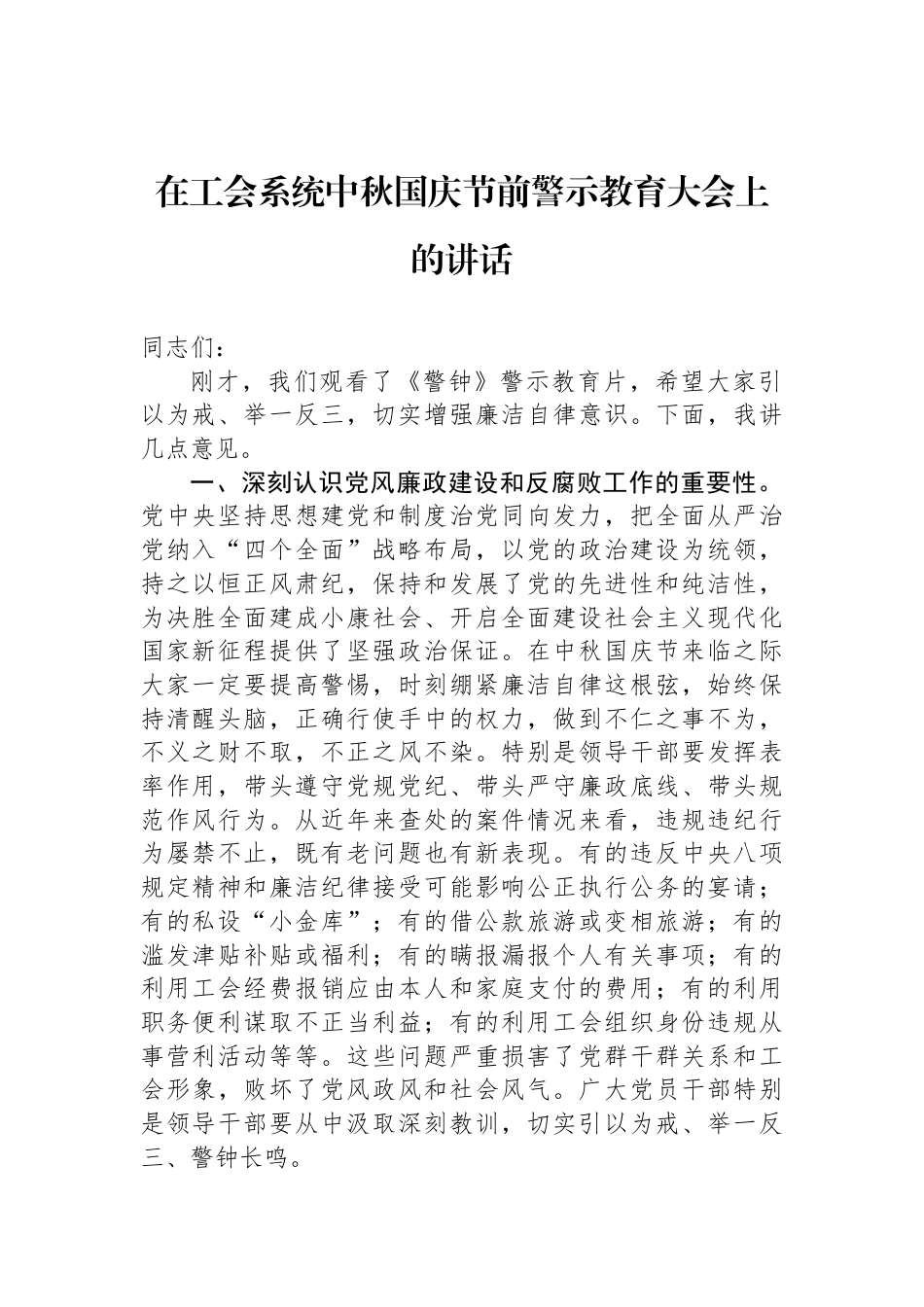 在工会系统中秋国庆节前警示教育大会上的讲话

同志们：

刚才，我们观看了《警钟》警示教育片，希望大家引以为戒、举一反三，切实增强廉洁自律意识。下面，我讲几点意见。

一、深刻认识党风廉政建设和反腐败工作的重要性。党中央坚持思想建党和制度治党同向发力，把全面从严治党纳入“四个全面”战略布局，以党的政治建设为统领，持之以恒正风肃纪，保持和发展了党的先进性和纯洁性，为决胜全面建成小康社会、开启全面建设社会主义现代化国家新征程提供了坚强政治保证。在中秋国庆节来临之际大家一定要提高警惕，时刻绷紧廉洁自律这根弦，始终保持清醒头脑，正确行使手中的权力，做到不仁之事不为，不义之财不取，不正之风不染。特别是领导干部要发挥表率作用，带头遵守党规党纪、带头严守廉政底线、带头规范作风行为。从近年来查处的案件情况来看，违规违纪行为屡禁不止，既有老问题也有新表现。有的违反中央八项规定精神和廉洁纪律接受可能影响公正执行公务的宴请；有的私设“小金库”；有的借公款旅游或变相旅游；有的滥发津贴补贴或福利；有的瞒报漏报个人有关事项；有的利用工会经费报销应由本人和家庭支付的费用；有的利用职务便利谋取不正当利益；有的利用工会组织身份违规从事营利活动等等。这些问题严重损害了党群干群关系和工会形象，败坏了党风政风和社会风气。广大党员干部特别是领导干部要从中汲取深刻教训，切实引以为戒、举一反三、警钟长鸣。